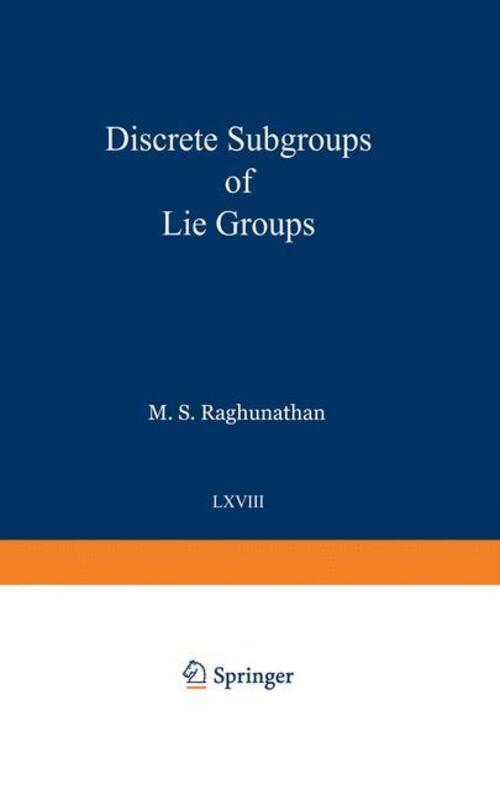 Discrete Subgroups of Lie Groups

M. S. Raghunathan

LXVIII

Springer